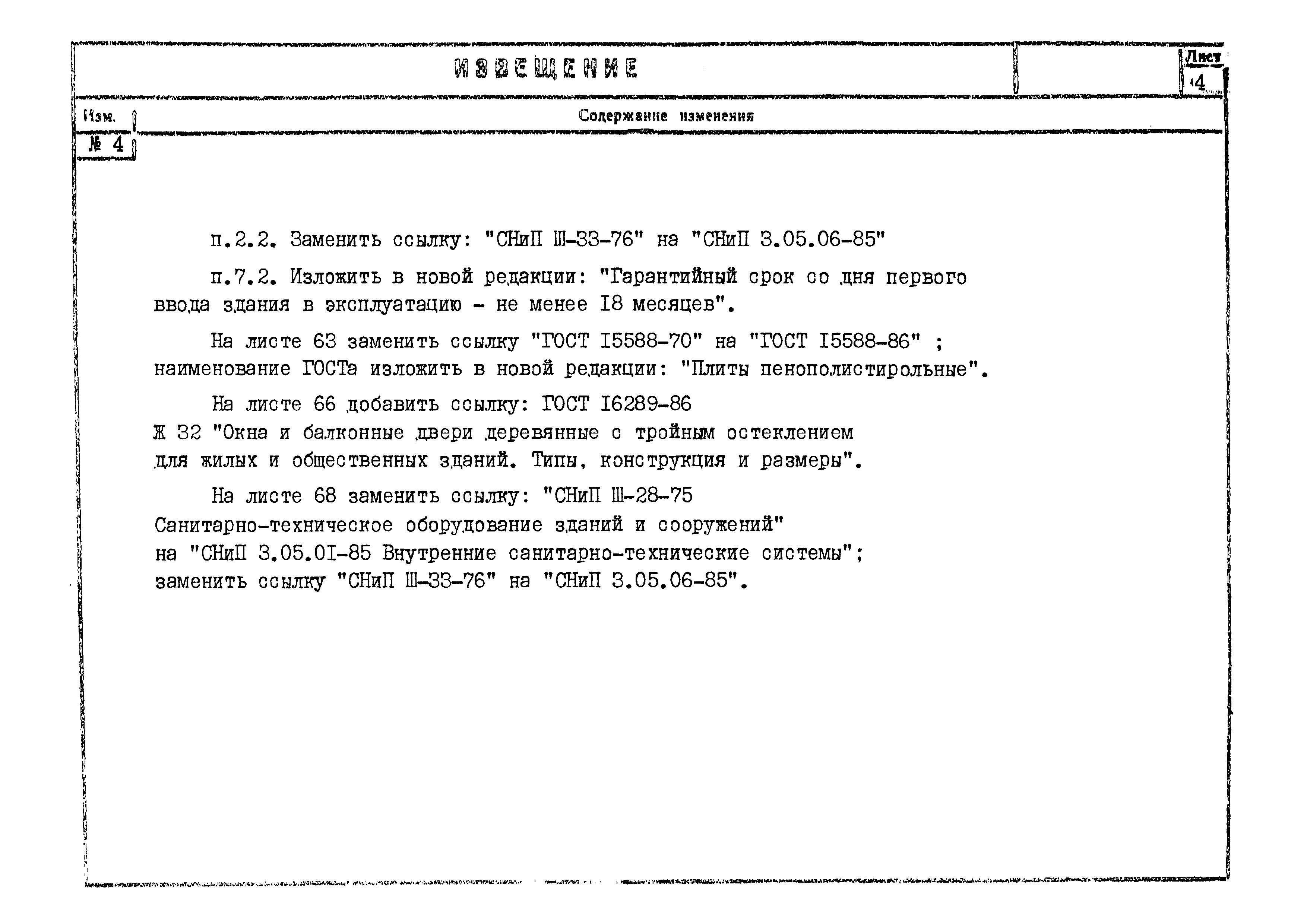 ИЗВЕЩЕНИЕ

Лист
4

Изм.
Содержание изменения
№ 4

п.2.2. Заменить ссылку: "СНиП Ш-33-76" на "СНиП 3.05.06-85"

п.7.2. Изложить в новой редакции: "Гарантийный срок со дня первого ввода здания в эксплуатацию - не менее I8 месяцев".

На листе 63 заменить ссылку "ГОСТ I5588-70" на "ГОСТ I5588-86" ; наименование ГОСТа изложить в новой редакции: "Плиты пенополистирольные".

На листе 66 добавить ссылку: ГОСТ I6289-86 Ж 32 "Окна и балконные двери деревянные с тройным остеклением для жилых и общественных зданий. Типы, конструкция и размеры".

На листе 68 заменить ссылку: "СНиП Ш-28-75 Санитарно-техническое оборудование зданий и сооружений" на "СНиП 3.05.0I-85 Внутренние санитарно-технические системы"; заменить ссылку "СНиП Ш-33-76" на "СНиП 3.05.06-85".